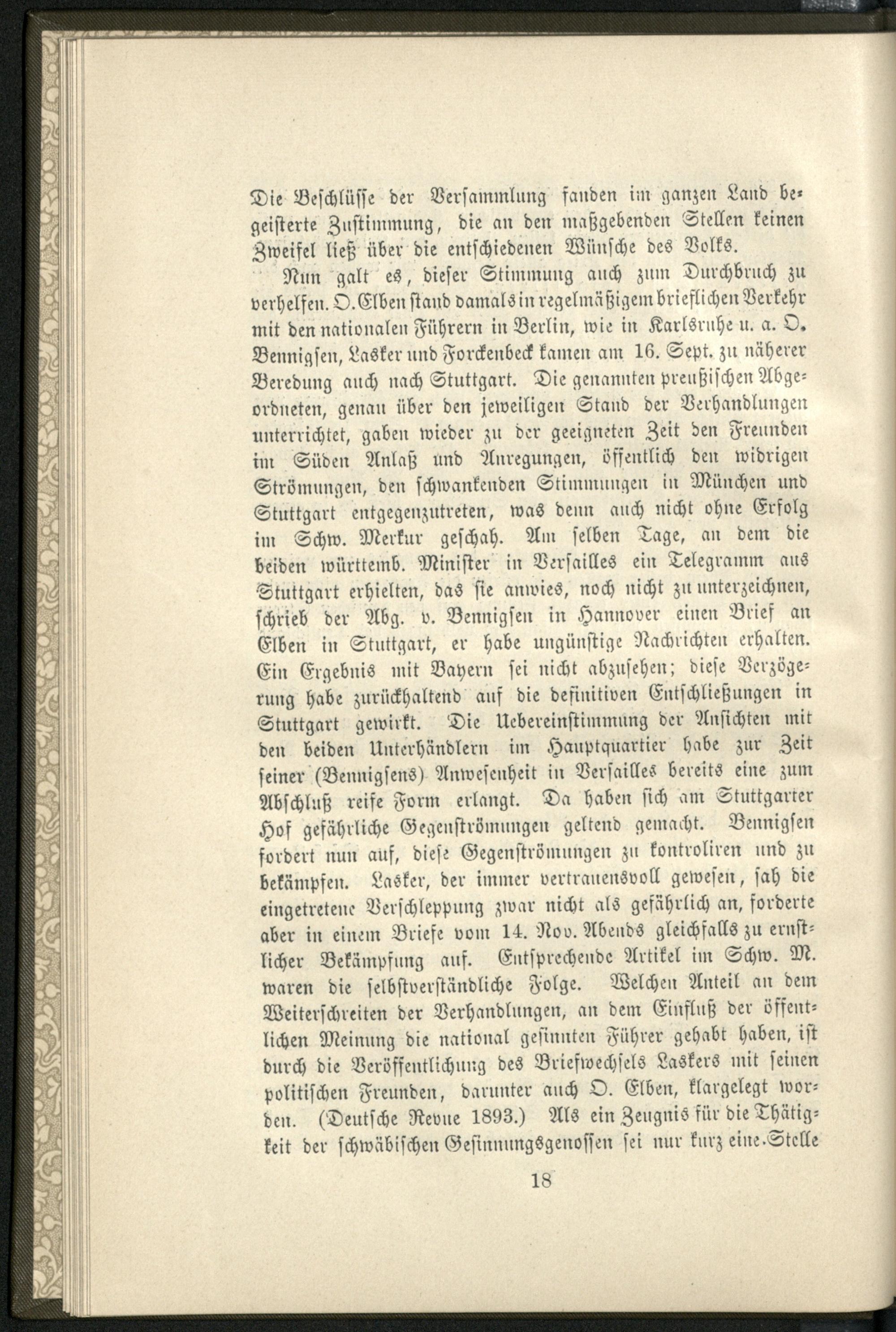 Die Beschlüsse der Versammlung fanden im ganzen Land begeisterte Zustimmung, die an den maßgebenden Stellen keinen Zweifel ließ über die entschiedenen Wünsche des Volks.

Nun galt es, dieser Stimmung auch zum Durchbruch zu verhelfen. O. Elben stand damals in regelmäßigem brieflichen Verkehr mit den nationalen Führern in Berlin, wie in Karlsruhe u. a. O. Bennigsen, Lasker und Forckenbeck kamen am 16. Sept. zu näherer Beredung auch nach Stuttgart. Die genannten preußischen Abgeordneten, genau über den jeweiligen Stand der Verhandlungen unterrichtet, gaben wieder zu der geeigneten Zeit den Freunden im Süden Anlaß und Anregungen, öffentlich den widrigen Strömungen, den schwankenden Stimmungen in München und Stuttgart entgegenzutreten, was denn auch nicht ohne Erfolg im Schw. Merkur geschah. Am selben Tage, an dem die beiden württemb. Minister in Versailles ein Telegramm aus Stuttgart erhielten, das sie anwies, noch nicht zu unterzeichnen, schrieb der Abg. v. Bennigsen in Hannover einen Brief an Elben in Stuttgart, er habe ungünstige Nachrichten erhalten. Ein Ergebnis mit Bayern sei nicht abzusehen; diese Verzögerung habe zurückhaltend auf die definitiven Entschließungen in Stuttgart gewirkt. Die Uebereinstimmung der Ansichten mit den beiden Unterhändlern im Hauptquartier habe zur Zeit seiner (Bennigsens) Anwesenheit in Versailles bereits eine zum Abschluß reife Form erlangt. Da haben sich am Stuttgarter Hof gefährliche Gegenströmungen geltend gemacht. Bennigsen fordert nun auf, diese Gegenströmungen zu kontroliren und zu bekämpfen. Lasker, der immer vertrauensvoll gewesen, sah die eingetretene Verschleppung zwar nicht als gefährlich an, forderte aber in einem Briefe vom 14. Nov. Abends gleichfalls zu ernstlicher Bekämpfung auf. Entsprechende Artikel im Schw. M. waren die selbstverständliche Folge. Welchen Anteil an dem Weiterschreiten der Verhandlungen, an dem Einfluß der öffentlichen Meinung die national gesinnten Führer gehabt haben, ist durch die Veröffentlichung des Briefwechsels Laskers mit seinen politischen Freunden, darunter auch O. Elben, klargelegt worden. (Deutsche Revue 1893.) Als ein Zeugnis für die Thätigkeit der schwäbischen Gesinnungsgenossen sei nur kurz eine Stelle

18